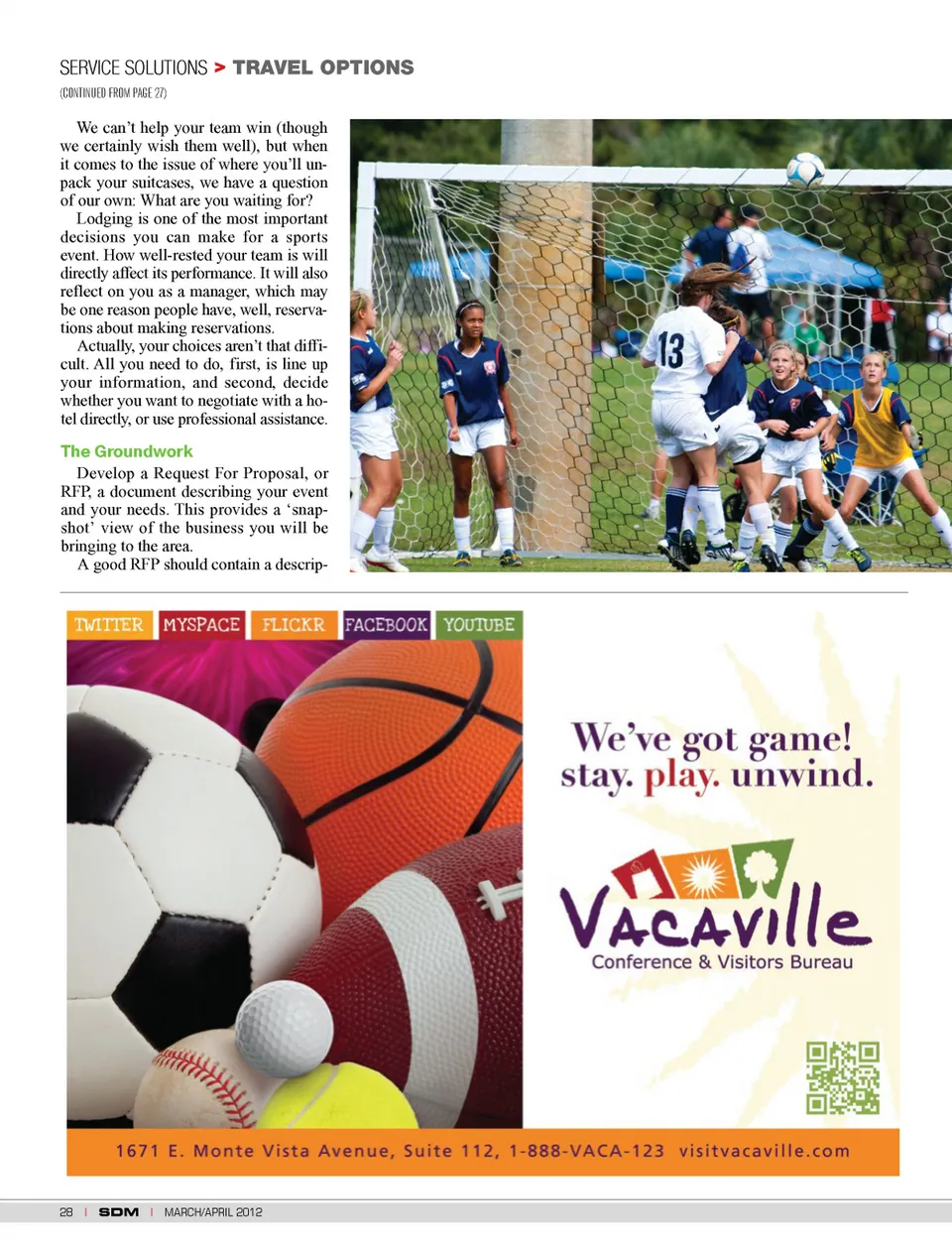 SERVICE SOLUTIONS > TRAVEL OPTIONS

(CONTINUED FROM PAGE 27)

We can't help your team win (though we certainly wish them well), but when it comes to the issue of where you'll unpack your suitcases, we have a question of our own: What are you waiting for?

Lodging is one of the most important decisions you can make for a sports event. How well-rested your team is will directly affect its performance. It will also reflect on you as a manager, which may be one reason people have, well, reservations about making reservations.

Actually, your choices aren't that difficult. All you need to do, first, is line up your information, and second, decide whether you want to negotiate with a hotel directly, or use professional assistance.

The Groundwork

Develop a Request For Proposal, or RFP, a document describing your event and your needs. This provides a 'snapshot' view of the business you will be bringing to the area.

A good RFP should contain a descrip-

13

TWITTER MYSPACE FLICKR FACEBOOK YOUTUBE

We've got game!
stay. play. unwind.

Vacaville
Conference & Visitors Bureau

1671 E. Monte Vista Avenue, Suite 112, 1-888-VACA-123 visitvacaville.com

28 | SDM | MARCH/APRIL 2012